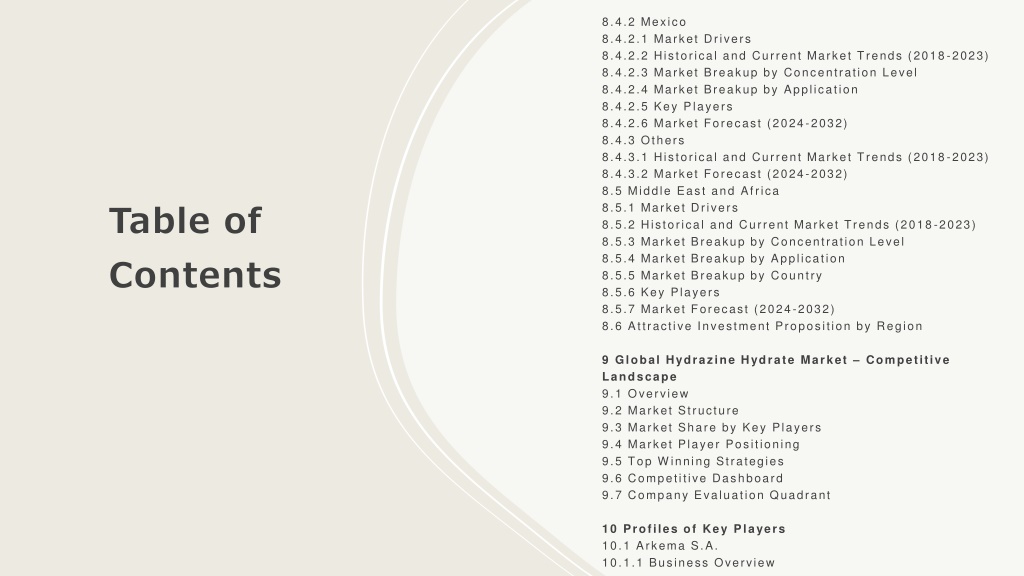 Table of Contents

8.4.2 Mexico
8.4.2.1 Market Drivers
8.4.2.2 Historical and Current Market Trends (2018-2023)
8.4.2.3 Market Breakup by Concentration Level
8.4.2.4 Market Breakup by Application
8.4.2.5 Key Players
8.4.2.6 Market Forecast (2024-2032)
8.4.3 Others
8.4.3.1 Historical and Current Market Trends (2018-2023)
8.4.3.2 Market Forecast (2024-2032)
8.5 Middle East and Africa
8.5.1 Market Drivers
8.5.2 Historical and Current Market Trends (2018-2023)
8.5.3 Market Breakup by Concentration Level
8.5.4 Market Breakup by Application
8.5.5 Market Breakup by Country
8.5.6 Key Players
8.5.7 Market Forecast (2024-2032)
8.6 Attractive Investment Proposition by Region

9 Global Hydrazine Hydrate Market – Competitive Landscape
9.1 Overview
9.2 Market Structure
9.3 Market Share by Key Players
9.4 Market Player Positioning
9.5 Top Winning Strategies
9.6 Competitive Dashboard
9.7 Company Evaluation Quadrant

10 Profiles of Key Players
10.1 Arkema S.A.
10.1.1 Business Overview